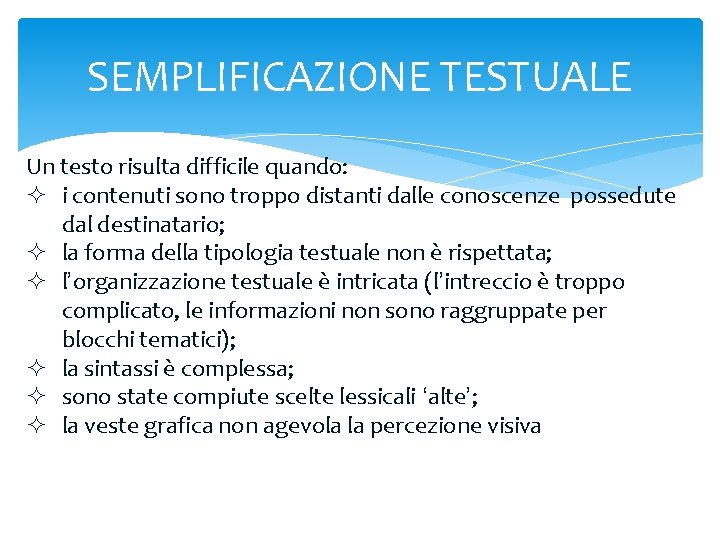 SEMPLIFICAZIONE TESTUALE

Un testo risulta difficile quando:
✧ i contenuti sono troppo distanti dalle conoscenze possedute dal destinatario;
✧ la forma della tipologia testuale non è rispettata;
✧ l'organizzazione testuale è intricata (l'intreccio è troppo complicato, le informazioni non sono raggruppate per blocchi tematici);
✧ la sintassi è complessa;
✧ sono state compiute scelte lessicali 'alte';
✧ la veste grafica non agevola la percezione visiva